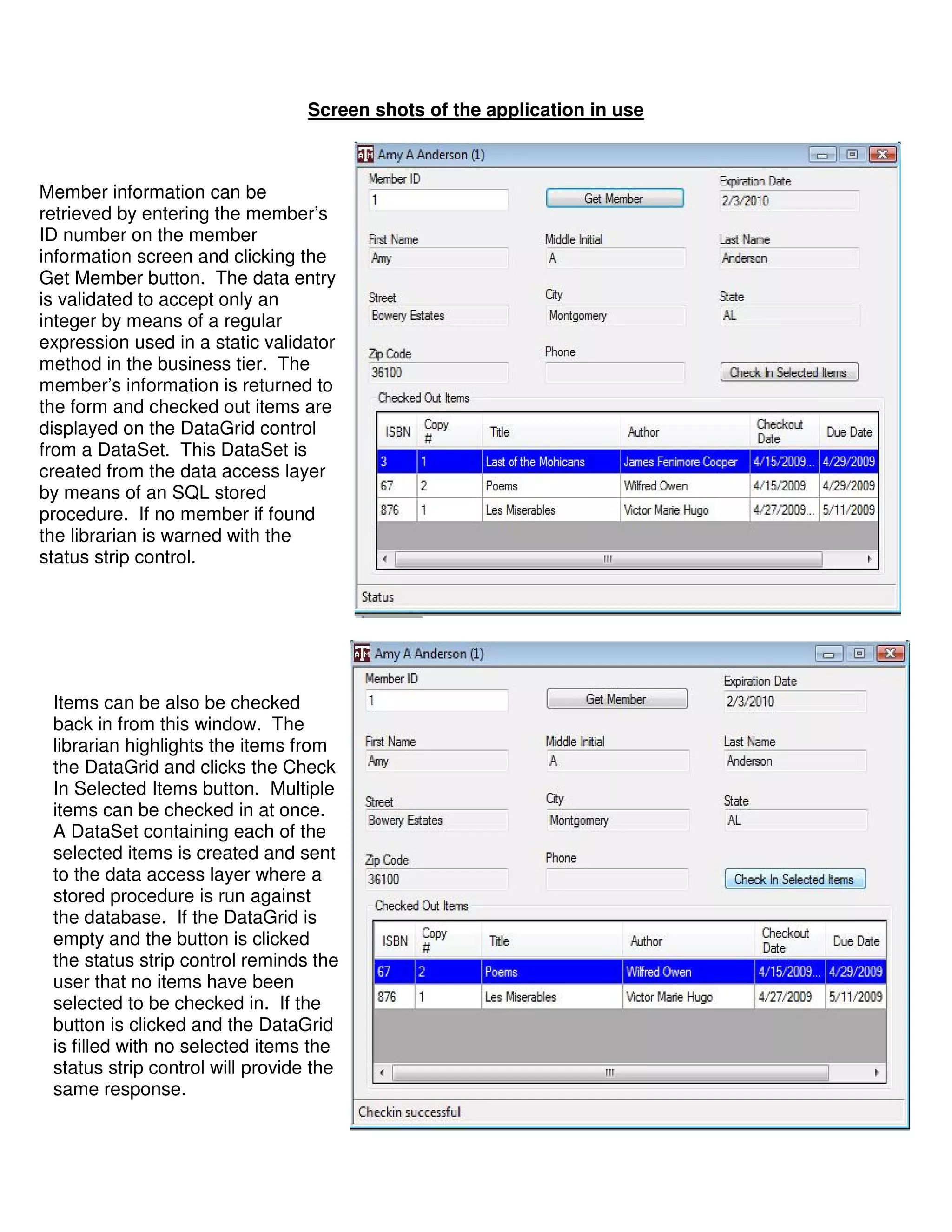 Screen shots of the application in use

Member information can be retrieved by entering the member's ID number on the member information screen and clicking the Get Member button. The data entry is validated to accept only an integer by means of a regular expression used in a static validator method in the business tier. The member's information is returned to the form and checked out items are displayed on the DataGrid control from a DataSet. This DataSet is created from the data access layer by means of an SQL stored procedure. If no member if found the librarian is warned with the status strip control.

Amy A Anderson (1)

Member ID
1
Get Member
Expiration Date
2/3/2010
First Name
Amy
Middle Initial
A
Last Name
Anderson
Street
Bowery Estates
City
Montgomery
State
AL
Zip Code
36100
Phone
Check In Selected Items
Checked Out Items

| ISBN | Copy # | Title | Author | Checkout Date | Due Date |
|---|---|---|---|---|---|
| 3 | 1 | Last of the Mohicans | James Fenimore Cooper | 4/15/2009... | 4/29/2009 |
| 67 | 2 | Poems | Wilfred Owen | 4/15/2009 | 4/29/2009 |
| 876 | 1 | Les Miserables | Victor Marie Hugo | 4/27/2009... | 5/11/2009 |

Status

Items can be also be checked back in from this window. The librarian highlights the items from the DataGrid and clicks the Check In Selected Items button. Multiple items can be checked in at once. A DataSet containing each of the selected items is created and sent to the data access layer where a stored procedure is run against the database. If the DataGrid is empty and the button is clicked the status strip control reminds the user that no items have been selected to be checked in. If the button is clicked and the DataGrid is filled with no selected items the status strip control will provide the same response.

Amy A Anderson (1)

Member ID
1
Get Member
Expiration Date
2/3/2010
First Name
Amy
Middle Initial
A
Last Name
Anderson
Street
Bowery Estates
City
Montgomery
State
AL
Zip Code
36100
Phone
Check In Selected Items
Checked Out Items

| ISBN | Copy # | Title | Author | Checkout Date | Due Date |
|---|---|---|---|---|---|
| 67 | 2 | Poems | Wilfred Owen | 4/15/2009... | 4/29/2009 |
| 876 | 1 | Les Miserables | Victor Marie Hugo | 4/27/2009 | 5/11/2009 |

Checkin successful